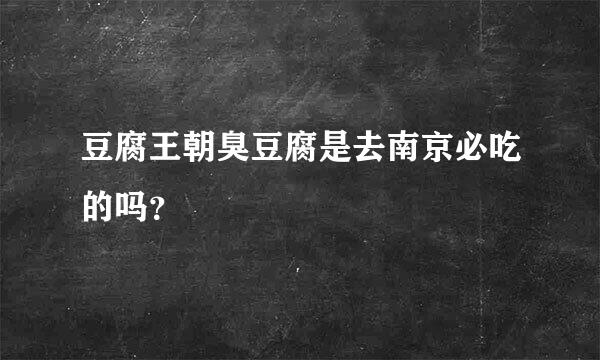 豆腐王朝臭豆腐是去南京必吃的吗?